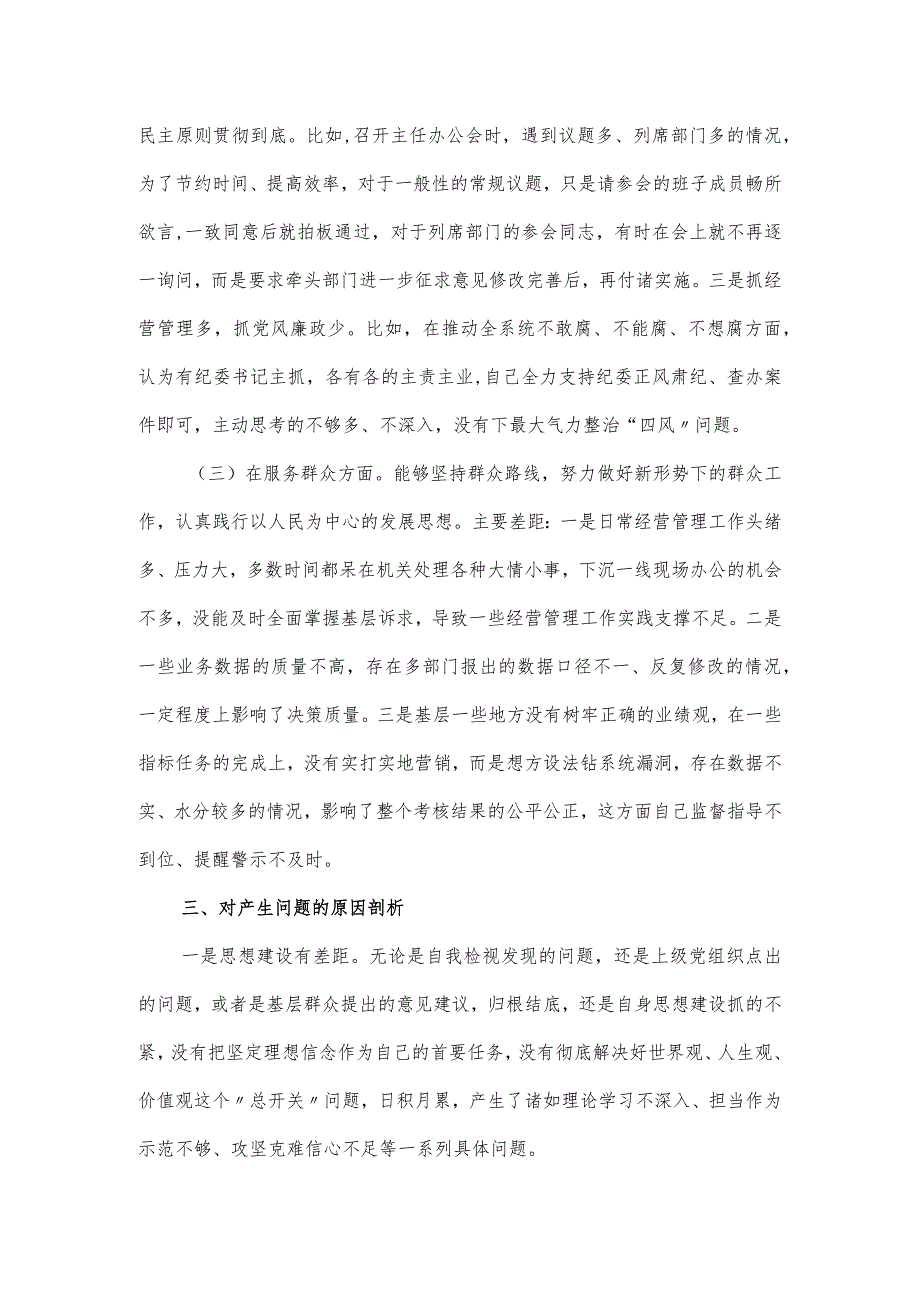 民主原则贯彻到底。比如,召开主任办公会时，遇到议题多、列席部门多的情况，为了节约时间、提高效率，对于一般性的常规议题，只是请参会的班子成员畅所欲言,一致同意后就拍板通过，对于列席部门的参会同志，有时在会上就不再逐一询问，而是要求牵头部门进一步征求意见修改完善后，再付诸实施。三是抓经营管理多，抓党风廉政少。比如，在推动全系统不敢腐、不能腐、不想腐方面，认为有纪委书记主抓，各有各的主责主业,自己全力支持纪委正风肃纪、查办案件即可，主动思考的不够多、不深入，没有下最大气力整治“四风〃问题。

（三）在服务群众方面。能够坚持群众路线，努力做好新形势下的群众工作，认真践行以人民为中心的发展思想。主要差距：一是日常经营管理工作头绪多、压力大，多数时间都呆在机关处理各种大情小事，下沉一线现场办公的机会不多，没能及时全面掌握基层诉求，导致一些经营管理工作实践支撑不足。二是一些业务数据的质量不高，存在多部门报出的数据口径不一、反复修改的情况，一定程度上影响了决策质量。三是基层一些地方没有树牢正确的业绩观，在一些指标任务的完成上，没有实打实地营销，而是想方设法钻系统漏洞，存在数据不实、水分较多的情况，影响了整个考核结果的公平公正，这方面自己监督指导不到位、提醒警示不及时。

三、对产生问题的原因剖析

一是思想建设有差距。无论是自我检视发现的问题，还是上级党组织点出的问题，或者是基层群众提出的意见建议，归根结底，还是自身思想建设抓的不紧，没有把坚定理想信念作为自己的首要任务，没有彻底解决好世界观、人生观、价值观这个〃总开关〃问题，日积月累，产生了诸如理论学习不深入、担当作为示范不够、攻坚克难信心不足等一系列具体问题。